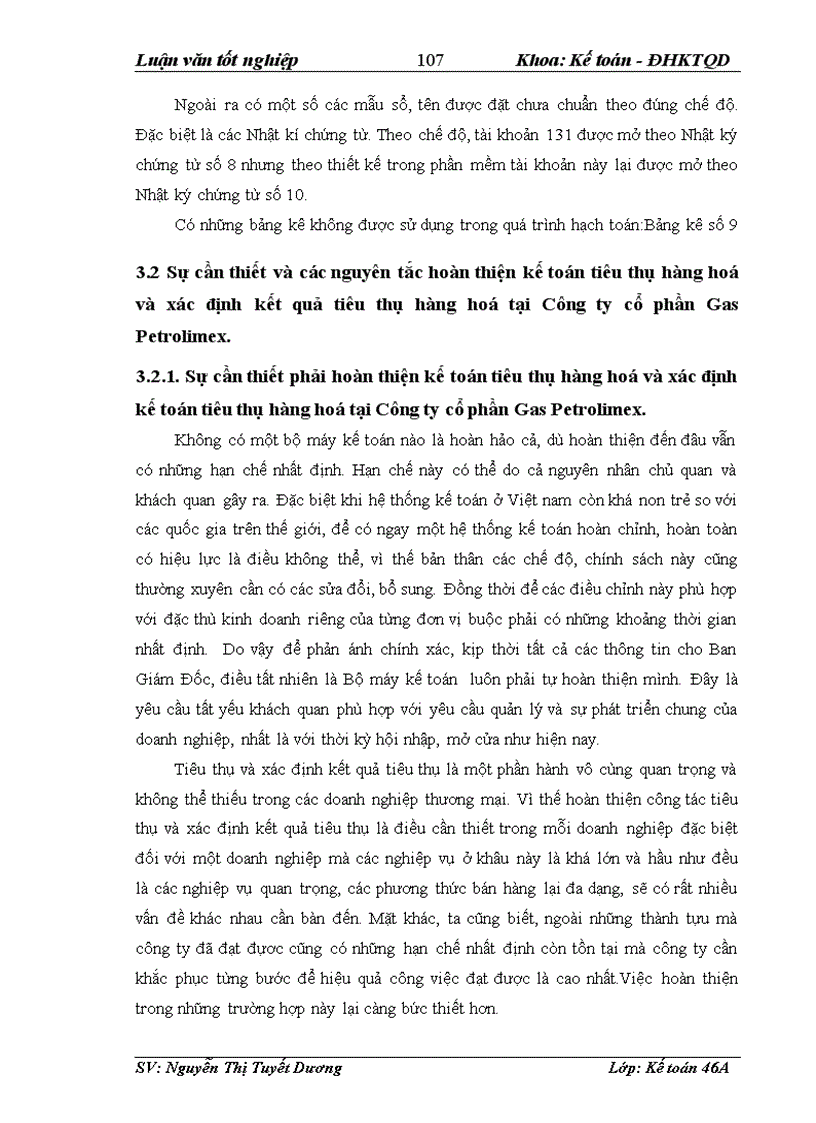 Luận văn tốt nghiệp 107 Khoa: Kế toán - ĐHKTQD

Ngoài ra có một số các mẫu sổ, tên được đặt chưa chuẩn theo đúng chế độ. Đặc biệt là các Nhật kí chứng từ. Theo chế độ, tài khoản 131 được mở theo Nhật ký chứng từ số 8 nhưng theo thiết kế trong phần mềm tài khoản này lại được mở theo Nhật ký chứng từ số 10.

Có những bảng kê không được sử dụng trong quá trình hạch toán:Bảng kê số 9

3.2 Sự cần thiết và các nguyên tắc hoàn thiện kế toán tiêu thụ hàng hoá và xác định kết quả tiêu thụ hàng hoá tại Công ty cổ phần Gas Petrolimex.

3.2.1. Sự cần thiết phải hoàn thiện kế toán tiêu thụ hàng hoá và xác định kế toán tiêu thụ hàng hoá tại Công ty cổ phần Gas Petrolimex.

Không có một bộ máy kế toán nào là hoàn hảo cả, dù hoàn thiện đến đâu vẫn có những hạn chế nhất định. Hạn chế này có thể do cả nguyên nhân chủ quan và khách quan gây ra. Đặc biệt khi hệ thống kế toán ở Việt nam còn khá non trẻ so với các quốc gia trên thế giới, để có ngay một hệ thống kế toán hoàn chỉnh, hoàn toàn có hiệu lực là điều không thể, vì thế bản thân các chế độ, chính sách này cũng thường xuyên cần có các sửa đổi, bổ sung. Đồng thời để các điều chỉnh này phù hợp với đặc thù kinh doanh riêng của từng đơn vị buộc phải có những khoảng thời gian nhất định. Do vậy để phản ánh chính xác, kịp thời tất cả các thông tin cho Ban Giám Đốc, điều tất nhiên là Bộ máy kế toán luôn phải tự hoàn thiện mình. Đây là yêu cầu tất yếu khách quan phù hợp với yêu cầu quản lý và sự phát triển chung của doanh nghiệp, nhất là với thời kỳ hội nhập, mở cửa như hiện nay.

Tiêu thụ và xác định kết quả tiêu thụ là một phần hành vô cùng quan trọng và không thể thiếu trong các doanh nghiệp thương mại. Vì thế hoàn thiện công tác tiêu thụ và xác định kết quả tiêu thụ là điều cần thiết trong mỗi doanh nghiệp đặc biệt đối với một doanh nghiệp mà các nghiệp vụ ở khâu này là khá lớn và hầu như đều là các nghiệp vụ quan trọng, các phương thức bán hàng lại đa dạng, sẽ có rất nhiều vấn đề khác nhau cần bàn đến. Mặt khác, ta cũng biết, ngoài những thành tựu mà công ty đã đạt được cũng có những hạn chế nhất định còn tồn tại mà công ty cần khắc phục từng bước để hiệu quả công việc đạt được là cao nhất.Việc hoàn thiện trong những trường hợp này lại càng bức thiết hơn.

SV: Nguyễn Thị Tuyết Dương Lớp: Kế toán 46A